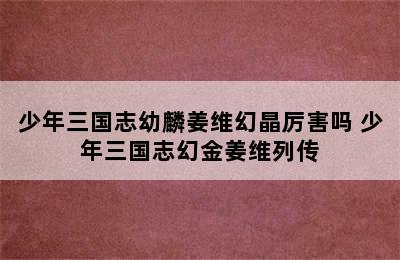 少年三国志幼麟姜维幻晶厉害吗 少年三国志幻金姜维列传